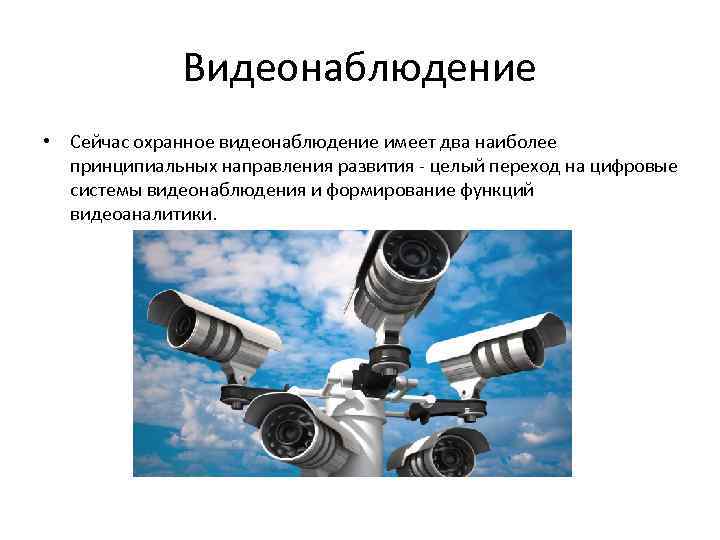 Видеонаблюдение

• Сейчас охранное видеонаблюдение имеет два наиболее принципиальных направления развития - целый переход на цифровые системы видеонаблюдения и формирование функций видеоаналитики.